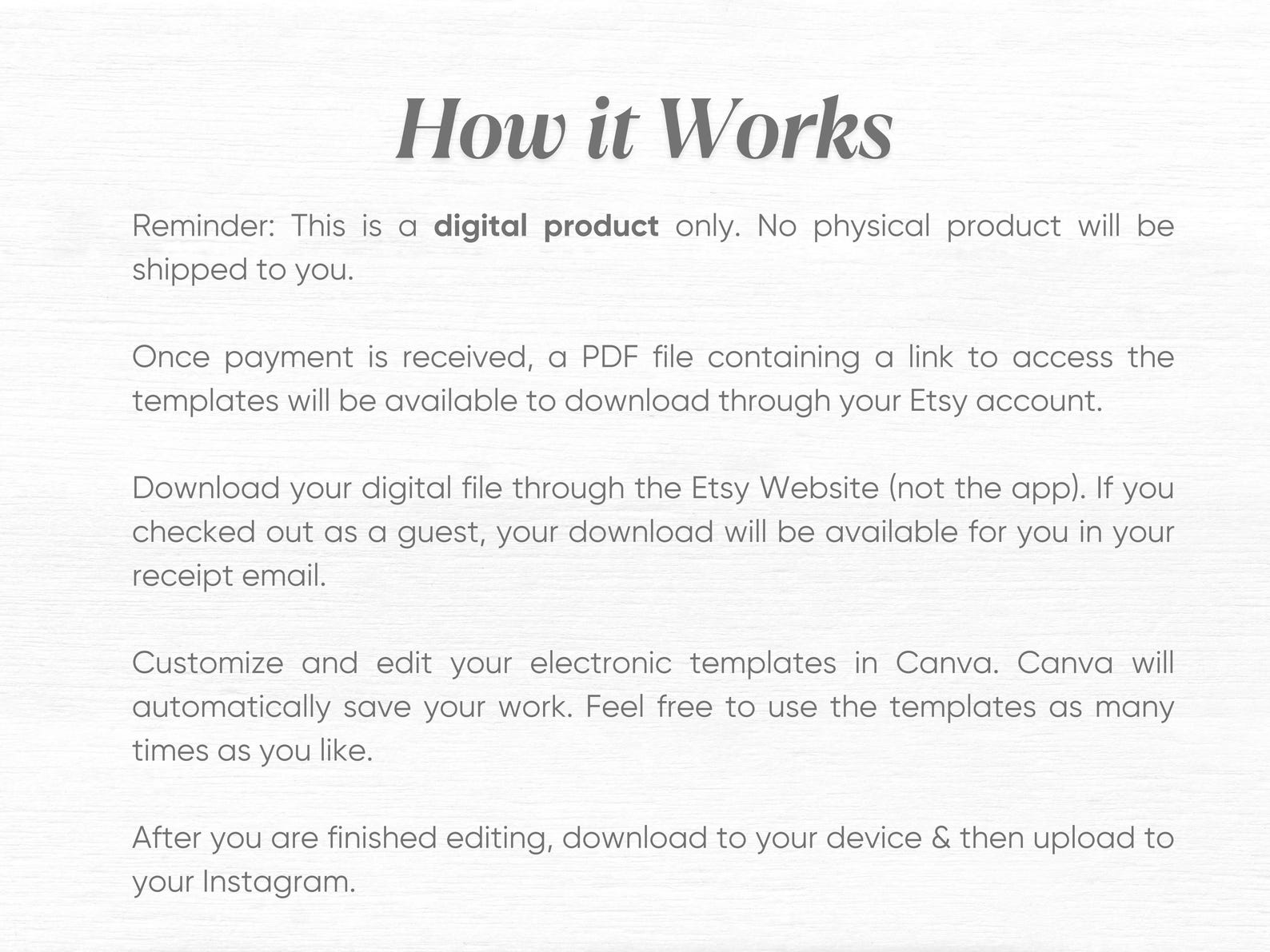 How it Works

Reminder: This is a digital product only. No physical product will be shipped to you.

Once payment is received, a PDF file containing a link to access the templates will be available to download through your Etsy account.

Download your digital file through the Etsy Website (not the app). If you checked out as a guest, your download will be available for you in your receipt email.

Customize and edit your electronic templates in Canva. Canva will automatically save your work. Feel free to use the templates as many times as you like.

After you are finished editing, download to your device & then upload to your Instagram.